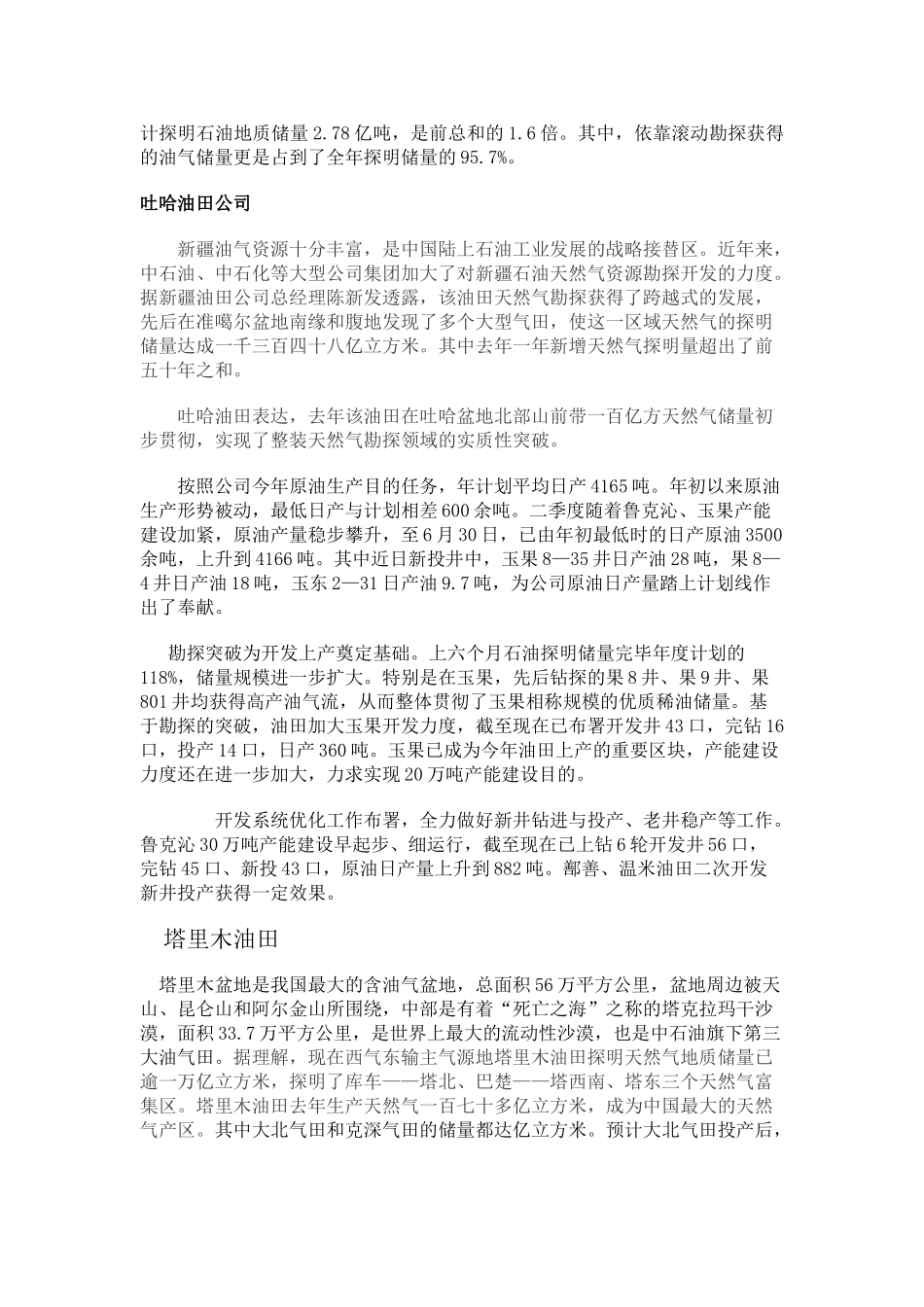 计探明石油地质储量2.78亿吨，是前总和的1.6倍。其中，依靠滚动勘探获得的油气储量更是占到了全年探明储量的95.7%。

吐哈油田公司

新疆油气资源十分丰富，是中国陆上石油工业发展的战略接替区。近年来，中石油、中石化等大型公司集团加大了对新疆石油天然气资源勘探开发的力度。据新疆油田公司总经理陈新发透露，该油田天然气勘探获得了跨越式的发展，先后在准噶尔盆地南缘和腹地发现了多个大型气田，使这一区域天然气的探明储量达成一千三百四十八亿立方米。其中去年一年新增天然气探明量超出了前五十年之和。

吐哈油田表达，去年该油田在吐哈盆地北部山前带一百亿方天然气储量初步贯彻，实现了整装天然气勘探领域的实质性突破。

按照公司今年原油生产目的任务，年计划平均日产4165吨。年初以来原油生产形势被动，最低日产与计划相差600余吨。二季度随着鲁克沁、玉果产能建设加紧，原油产量稳步攀升，至6月30日，已由年初最低时的日产原油3500余吨，上升到4166吨。其中近日新投井中，玉果8—35井日产油28吨，果8—4井日产油18吨，玉东2—31日产油9.7吨，为公司原油日产量踏上计划线作出了奉献。

勘探突破为开发上产奠定基础。上六个月石油探明储量完毕年度计划的118%，储量规模进一步扩大。特别是在玉果，先后钻探的果8井、果9井、果801井均获得高产油气流，从而整体贯彻了玉果相称规模的优质稀油储量。基于勘探的突破，油田加大玉果开发力度，截至现在已布署开发井43口，完钻16口，投产14口，日产360吨。玉果已成为今年油田上产的重要区块，产能建设力度还在进一步加大，力求实现20万吨产能建设目的。

开发系统优化工作布署，全力做好新井钻进与投产、老井稳产等工作。鲁克沁30万吨产能建设早起步、细运行，截至现在已上钻6轮开发井56口，完钻45口、新投43口，原油日产量上升到882吨。鄯善、温米油田二次开发新井投产获得一定效果。

塔里木油田

塔里木盆地是我国最大的含油气盆地，总面积56万平方公里，盆地周边被天山、昆仑山和阿尔金山所围绕，中部是有着“死亡之海”之称的塔克拉玛干沙漠，面积33.7万平方公里，是世界上最大的流动性沙漠，也是中石油旗下第三大油气田。据理解，现在西气东输主气源地塔里木油田探明天然气地质储量已逾一万亿立方米，探明了库车——塔北、巴楚——塔西南、塔东三个天然气富集区。塔里木油田去年生产天然气一百七十多亿立方米，成为中国最大的天然气产区。其中大北气田和克深气田的储量都达亿立方米。预计大北气田投产后，